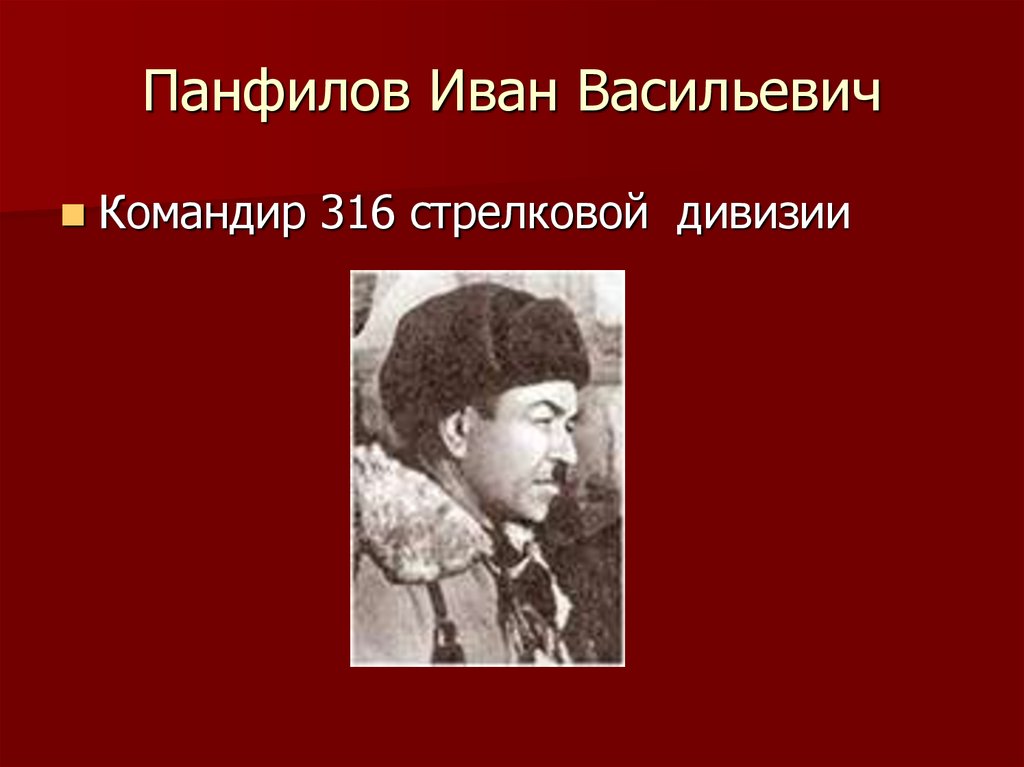 Панфилов Иван Васильевич

Командир 316 стрелковой дивизии